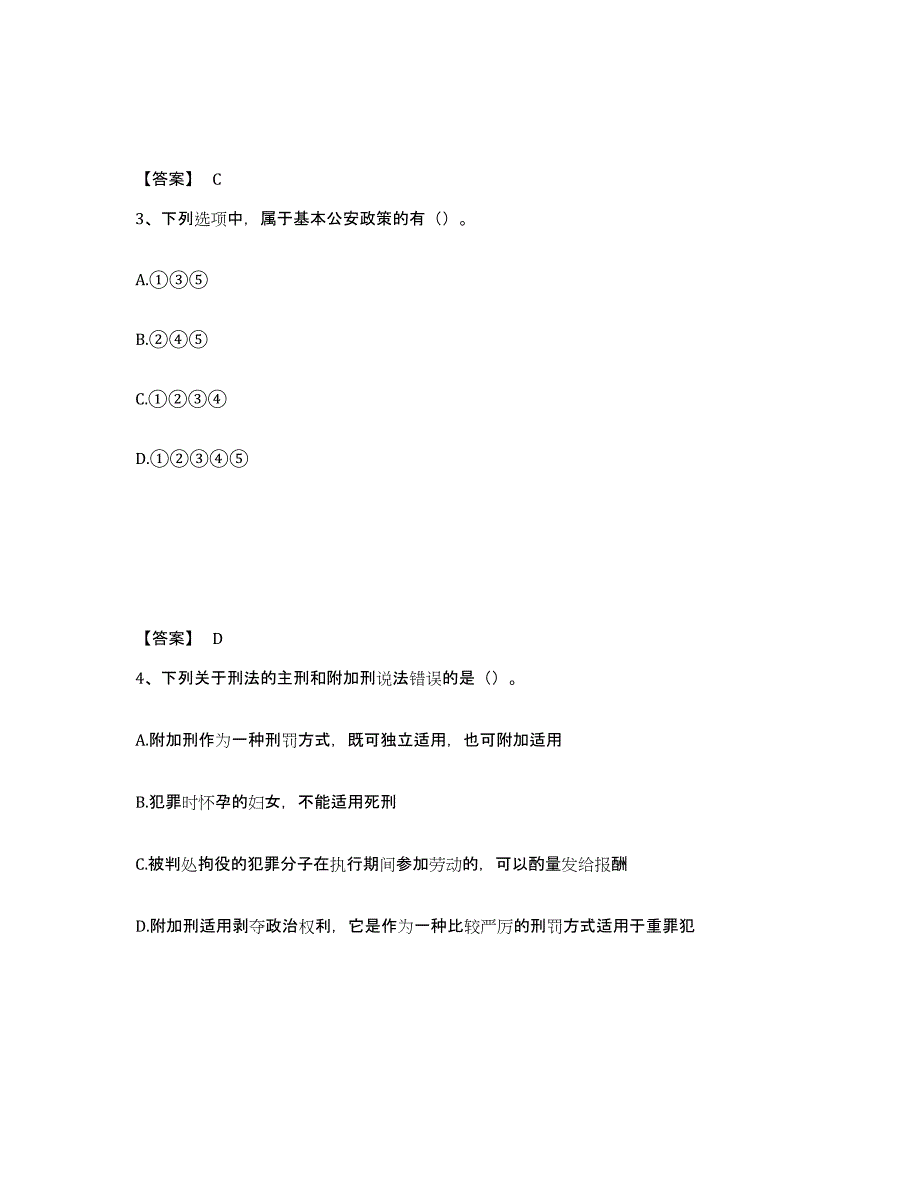 【答案】 C

3、下列选项中，属于基本公安政策的有（）。

A.①③⑤

B.②④⑤

C.①②③④

D.①②③④⑤

【答案】 D

4、下列关于刑法的主刑和附加刑说法错误的是（）。

A.附加刑作为一种刑罚方式，既可独立适用，也可附加适用

B.犯罪时怀孕的妇女，不能适用死刑

C.被判处拘役的犯罪分子在执行期间参加劳动的，可以酌量发给报酬

D.附加刑适用剥夺政治权利，它是作为一种比较严厉的刑罚方式适用于重罪犯